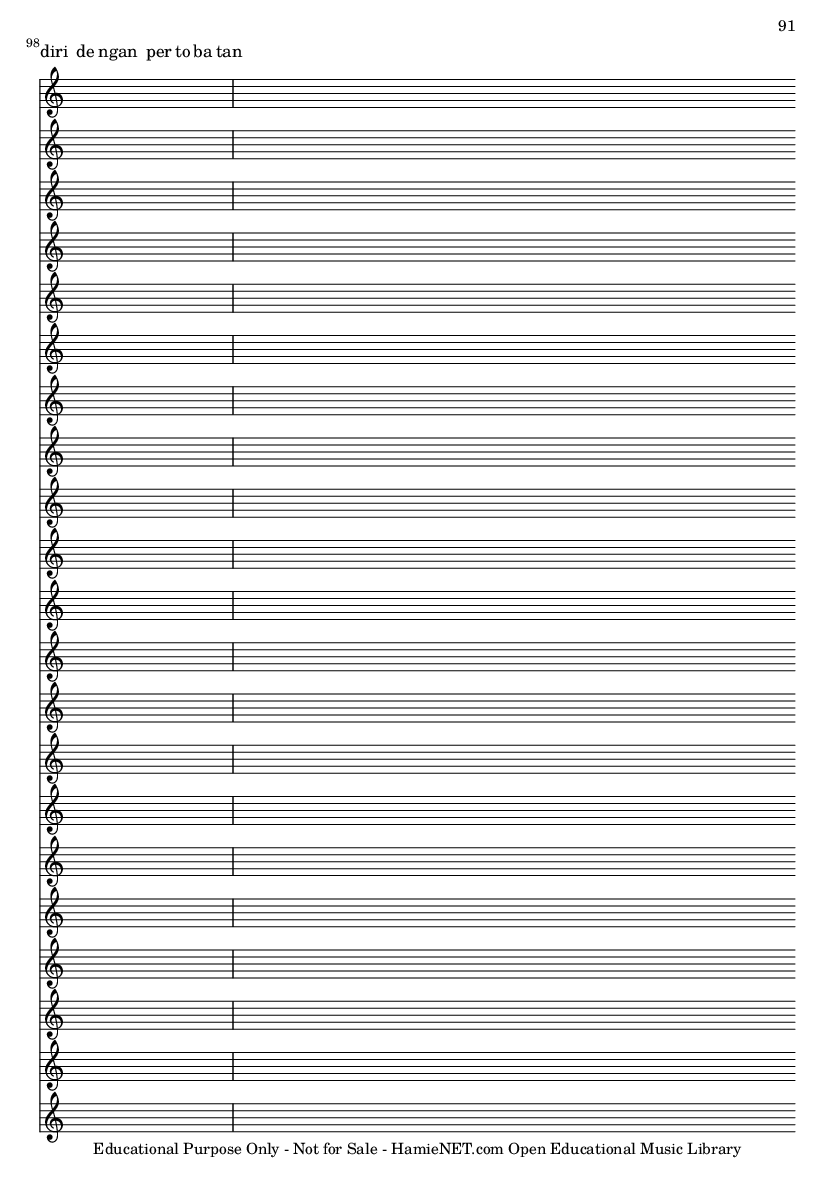 91

98 diri de ngan per to ba tan

Educational Purpose Only - Not for Sale - HamieNET.com Open Educational Music Library